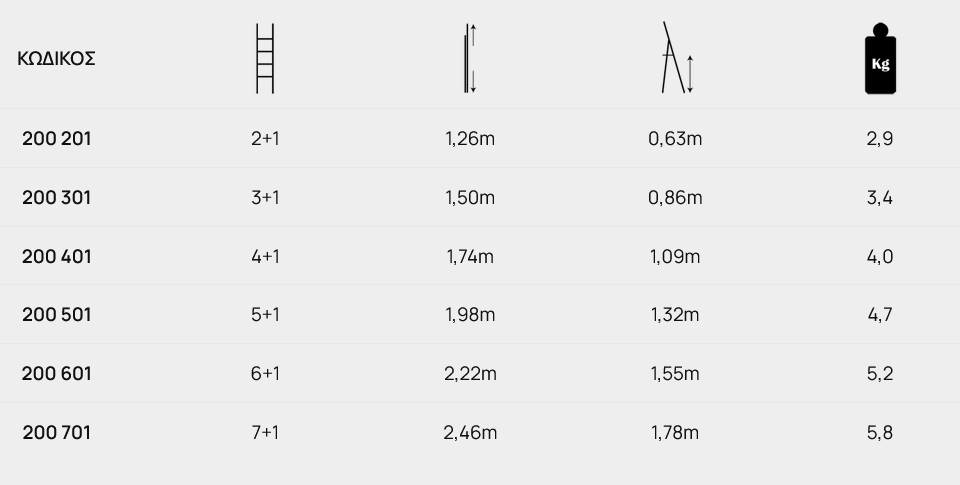 | ΚΩΔΙΚΟΣ | | | | Kg |
|---|---|---|---|---|
| 200 201 | 2+1 | 1,26m | 0,63m | 2,9 |
| 200 301 | 3+1 | 1,50m | 0,86m | 3,4 |
| 200 401 | 4+1 | 1,74m | 1,09m | 4,0 |
| 200 501 | 5+1 | 1,98m | 1,32m | 4,7 |
| 200 601 | 6+1 | 2,22m | 1,55m | 5,2 |
| 200 701 | 7+1 | 2,46m | 1,78m | 5,8 |